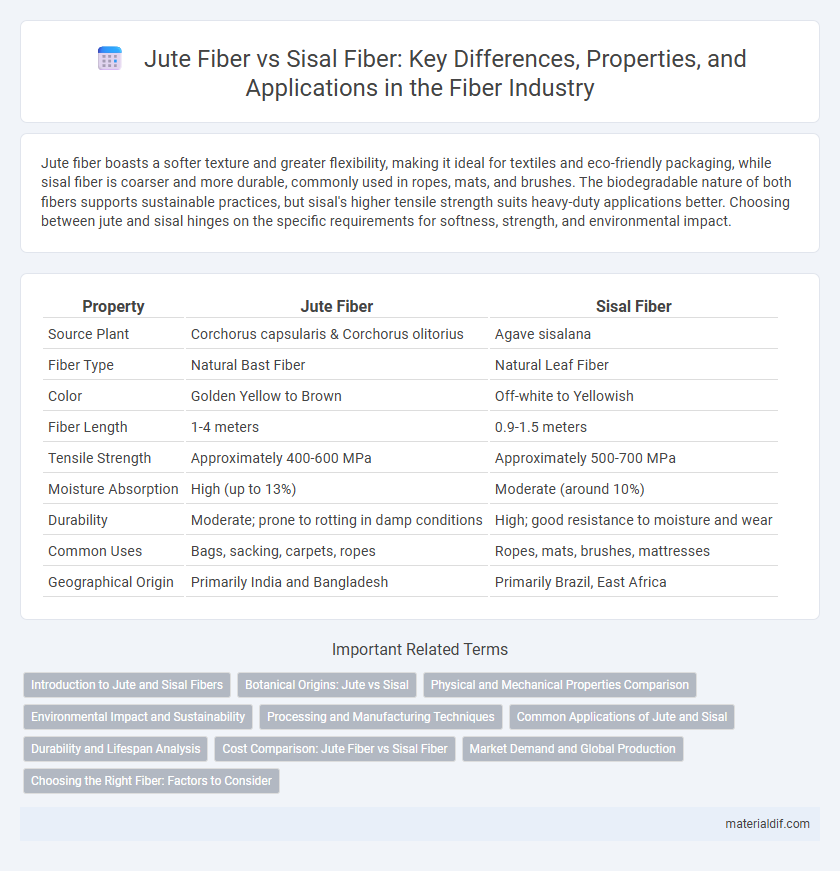 Jute Fiber vs Sisal Fiber: Key Differences, Properties, and Applications in the Fiber Industry

Jute fiber boasts a softer texture and greater flexibility, making it ideal for textiles and eco-friendly packaging, while sisal fiber is coarser and more durable, commonly used in ropes, mats, and brushes. The biodegradable nature of both fibers supports sustainable practices, but sisal's higher tensile strength suits heavy-duty applications better. Choosing between jute and sisal hinges on the specific requirements for softness, strength, and environmental impact.

| Property | Jute Fiber | Sisal Fiber |
|---|---|---|
| Source Plant | Corchorus capsularis & Corchorus olitorius | Agave sisalana |
| Fiber Type | Natural Bast Fiber | Natural Leaf Fiber |
| Color | Golden Yellow to Brown | Off-white to Yellowish |
| Fiber Length | 1-4 meters | 0.9-1.5 meters |
| Tensile Strength | Approximately 400-600 MPa | Approximately 500-700 MPa |
| Moisture Absorption | High (up to 13%) | Moderate (around 10%) |
| Durability | Moderate; prone to rotting in damp conditions | High; good resistance to moisture and wear |
| Common Uses | Bags, sacking, carpets, ropes | Ropes, mats, brushes, mattresses |
| Geographical Origin | Primarily India and Bangladesh | Primarily Brazil, East Africa |

Important Related Terms

Introduction to Jute and Sisal Fibers
Botanical Origins: Jute vs Sisal
Physical and Mechanical Properties Comparison
Environmental Impact and Sustainability
Processing and Manufacturing Techniques
Common Applications of Jute and Sisal
Durability and Lifespan Analysis
Cost Comparison: Jute Fiber vs Sisal Fiber
Market Demand and Global Production
Choosing the Right Fiber: Factors to Consider

materialdif.com